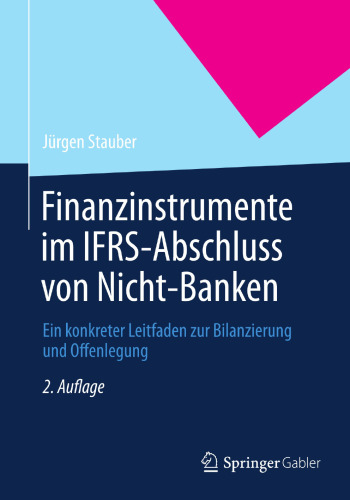 Jürgen Stauber

Finanzinstrumente im IFRS-Abschluss von Nicht-Banken

Ein konkreter Leitfaden zur Bilanzierung und Offenlegung

2. Auflage

Springer Gabler